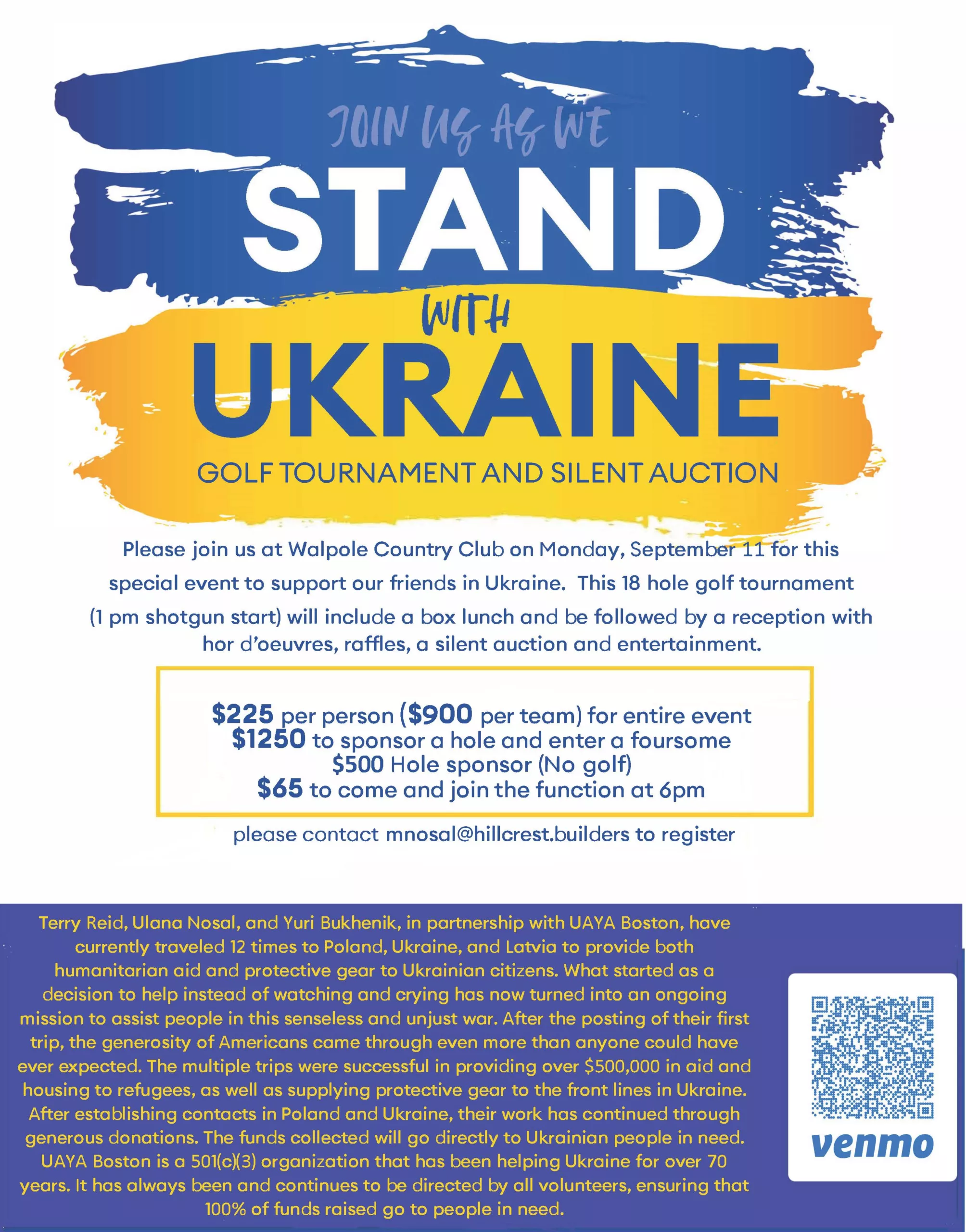 JOIN US AS WE

STAND

WITH

UKRAINE

GOLF TOURNAMENT AND SILENT AUCTION

Please join us at Walpole Country Club on Monday, September 11 for this special event to support our friends in Ukraine. This 18 hole golf tournament (1 pm shotgun start) will include a box lunch and be followed by a reception with hor d'oeuvres, raffles, a silent auction and entertainment.

$225 per person ($900 per team) for entire event
$1250 to sponsor a hole and enter a foursome
$500 Hole sponsor (No golf)
$65 to come and join the function at 6pm

please contact mnosal@hillcrest.builders to register

Terry Reid, Ulana Nosal, and Yuri Bukhenik, in partnership with UAYA Boston, have currently traveled 12 times to Poland, Ukraine, and Latvia to provide both humanitarian aid and protective gear to Ukrainian citizens. What started as a decision to help instead of watching and crying has now turned into an ongoing mission to assist people in this senseless and unjust war. After the posting of their first trip, the generosity of Americans came through even more than anyone could have ever expected. The multiple trips were successful in providing over $500,000 in aid and housing to refugees, as well as supplying protective gear to the front lines in Ukraine. After establishing contacts in Poland and Ukraine, their work has continued through generous donations. The funds collected will go directly to Ukrainian people in need. UAYA Boston is a 501(c)(3) organization that has been helping Ukraine for over 70 years. It has always been and continues to be directed by all volunteers, ensuring that 100% of funds raised go to people in need.

venmo